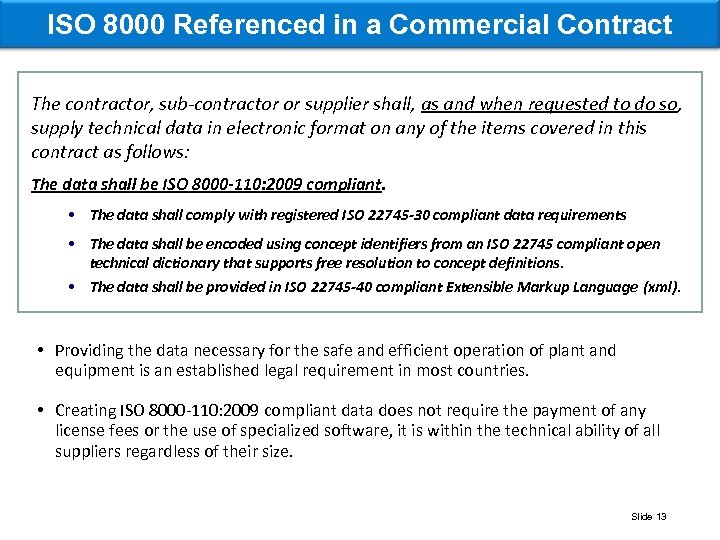 ISO 8000 Referenced in a Commercial Contract

The contractor, sub-contractor or supplier shall, as and when requested to do so, supply technical data in electronic format on any of the items covered in this contract as follows:

The data shall be ISO 8000-110:2009 compliant.

• The data shall comply with registered ISO 22745-30 compliant data requirements
• The data shall be encoded using concept identifiers from an ISO 22745 compliant open technical dictionary that supports free resolution to concept definitions.
• The data shall be provided in ISO 22745-40 compliant Extensible Markup Language (xml).

• Providing the data necessary for the safe and efficient operation of plant and equipment is an established legal requirement in most countries.

• Creating ISO 8000-110:2009 compliant data does not require the payment of any license fees or the use of specialized software, it is within the technical ability of all suppliers regardless of their size.

Slide 13